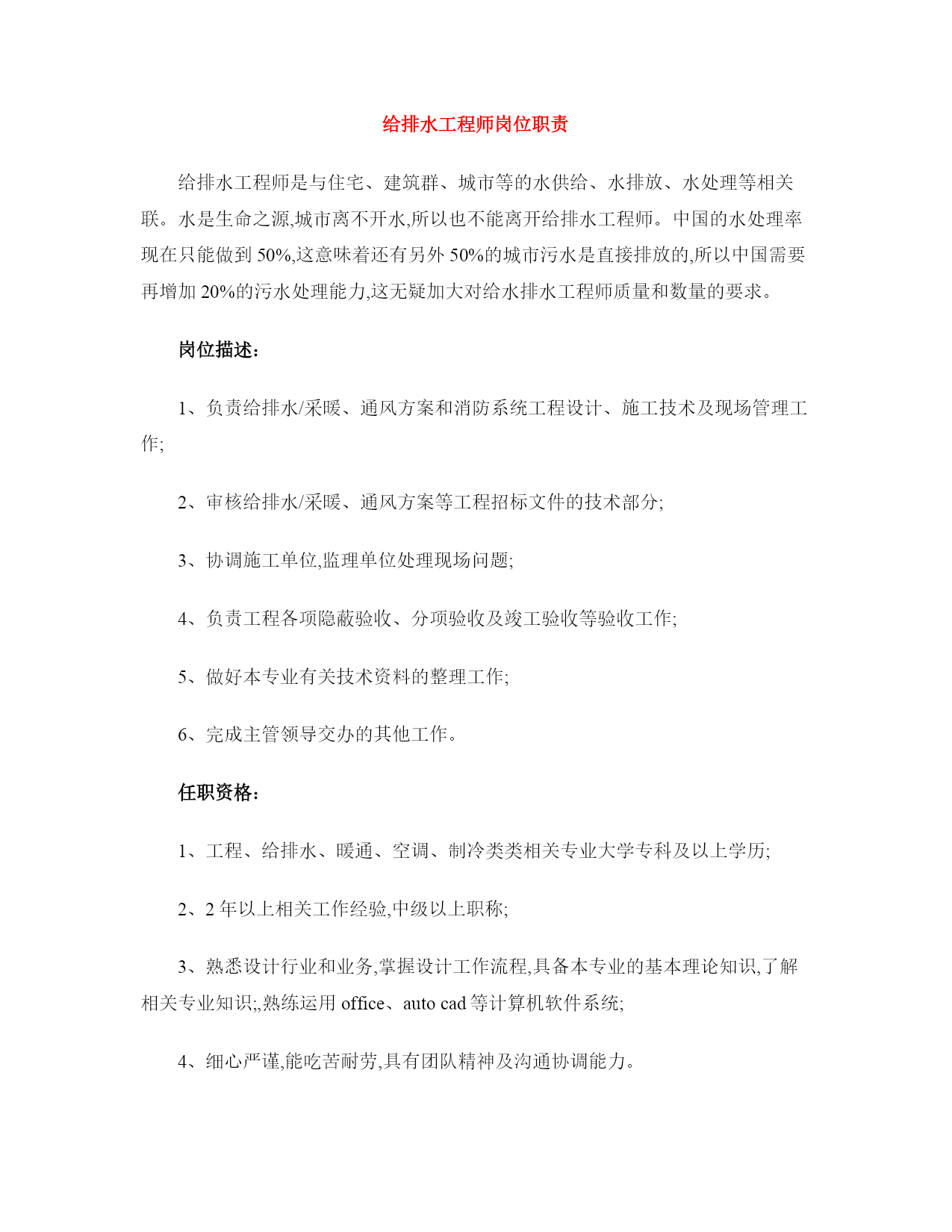 给排水工程师岗位职责

给排水工程师是与住宅、建筑群、城市等的水供给、水排放、水处理等相关联。水是生命之源,城市离不开水,所以也不能离开给排水工程师。中国的水处理率现在只能做到 50%,这意味着还有另外 50%的城市污水是直接排放的,所以中国需要再增加 20%的污水处理能力,这无疑加大对给水排水工程师质量和数量的要求。

岗位描述:

1、负责给排水/采暖、通风方案和消防系统工程设计、施工技术及现场管理工作;

2、审核给排水/采暖、通风方案等工程招标文件的技术部分;

3、协调施工单位,监理单位处理现场问题;

4、负责工程各项隐蔽验收、分项验收及竣工验收等验收工作;

5、做好本专业有关技术资料的整理工作;

6、完成主管领导交办的其他工作。

任职资格:

1、工程、给排水、暖通、空调、制冷类类相关专业大学专科及以上学历;

2、2 年以上相关工作经验,中级以上职称;

3、熟悉设计行业和业务,掌握设计工作流程,具备本专业的基本理论知识,了解相关专业知识;,熟练运用 office、auto cad 等计算机软件系统;

4、细心严谨,能吃苦耐劳,具有团队精神及沟通协调能力。